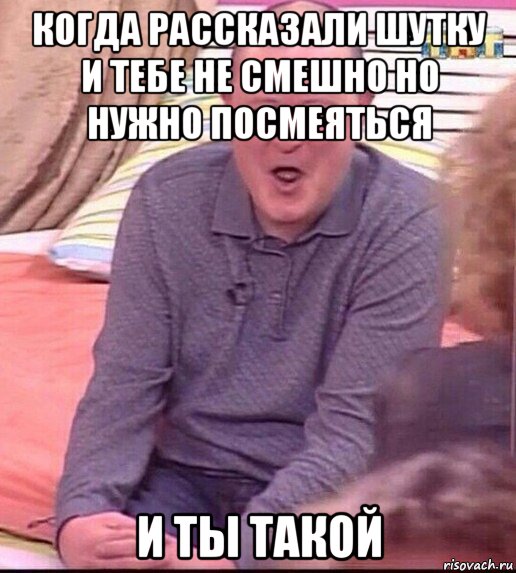 КОГДА РАССКАЗАЛИ ШУТКУ И ТЕБЕ НЕ СМЕШНО НО НУЖНО ПОСМЕЯТЬСЯ

И ТЫ ТАКОЙ

risovach.ru